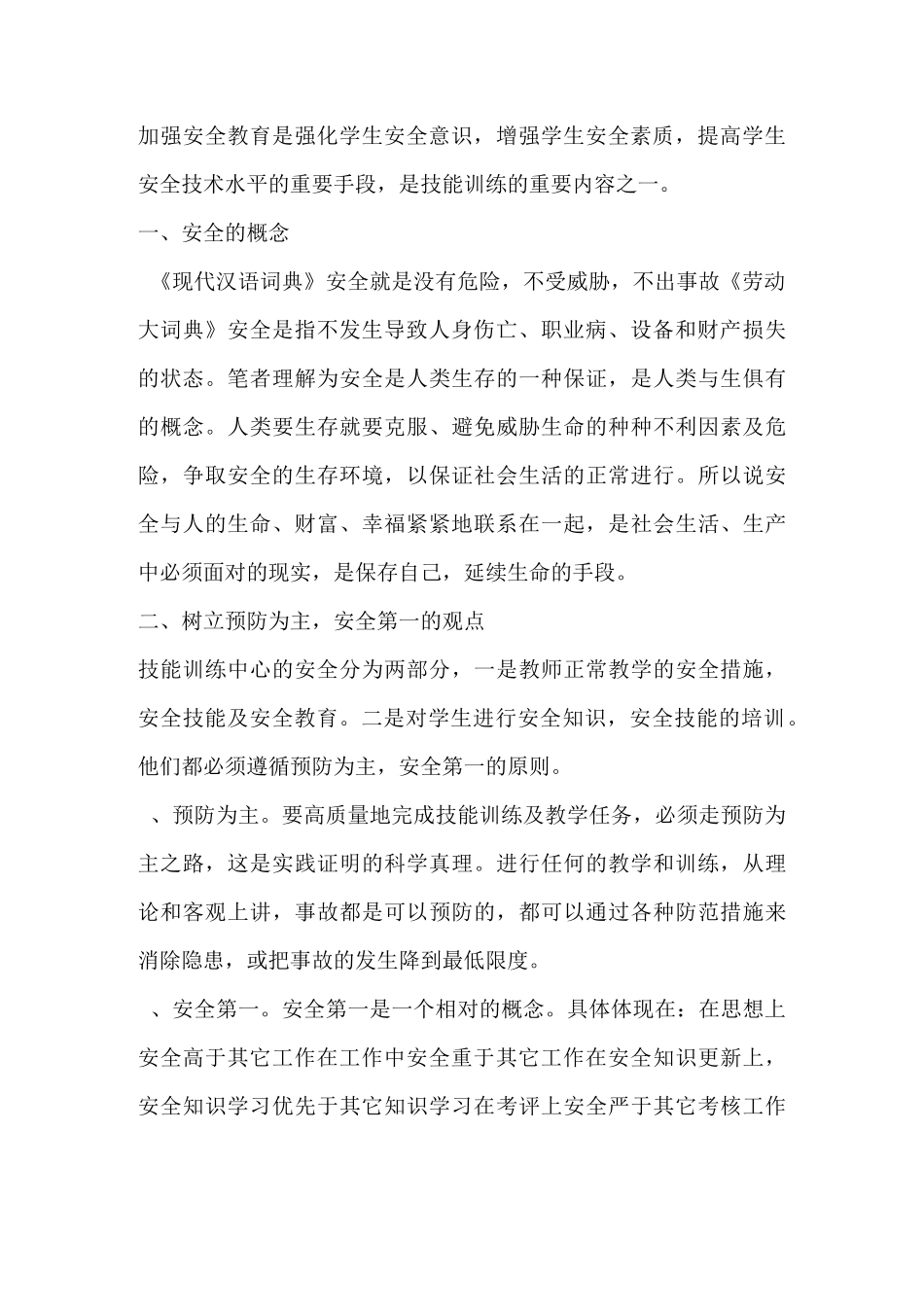 加强安全教育是强化学生安全意识，增强学生安全素质，提高学生安全技术水平的重要手段，是技能训练的重要内容之一。

一、安全的概念

《现代汉语词典》安全就是没有危险，不受威胁，不出事故《劳动大词典》安全是指不发生导致人身伤亡、职业病、设备和财产损失的状态。笔者理解为安全是人类生存的一种保证，是人类与生俱有的概念。人类要生存就要克服、避免威胁生命的种种不利因素及危险，争取安全的生存环境，以保证社会生活的正常进行。所以说安全与人的生命、财富、幸福紧紧地联系在一起，是社会生活、生产中必须面对的现实，是保存自己，延续生命的手段。

二、树立预防为主，安全第一的观点

技能训练中心的安全分为两部分，一是教师正常教学的安全措施，安全技能及安全教育。二是对学生进行安全知识，安全技能的培训。他们都必须遵循预防为主，安全第一的原则。

、预防为主。要高质量地完成技能训练及教学任务，必须走预防为主之路，这是实践证明的科学真理。进行任何的教学和训练，从理论和客观上讲，事故都是可以预防的，都可以通过各种防范措施来消除隐患，或把事故的发生降到最低限度。

、安全第一。安全第一是一个相对的概念。具体体现在：在思想上安全高于其它工作在工作中安全重于其它工作在安全知识更新上，安全知识学习优先于其它知识学习在考评上安全严于其它考核工作